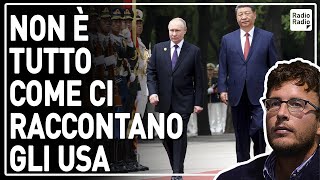 NON È TUTTO COME CI RACCONTANO GLI USA

Radio Radio